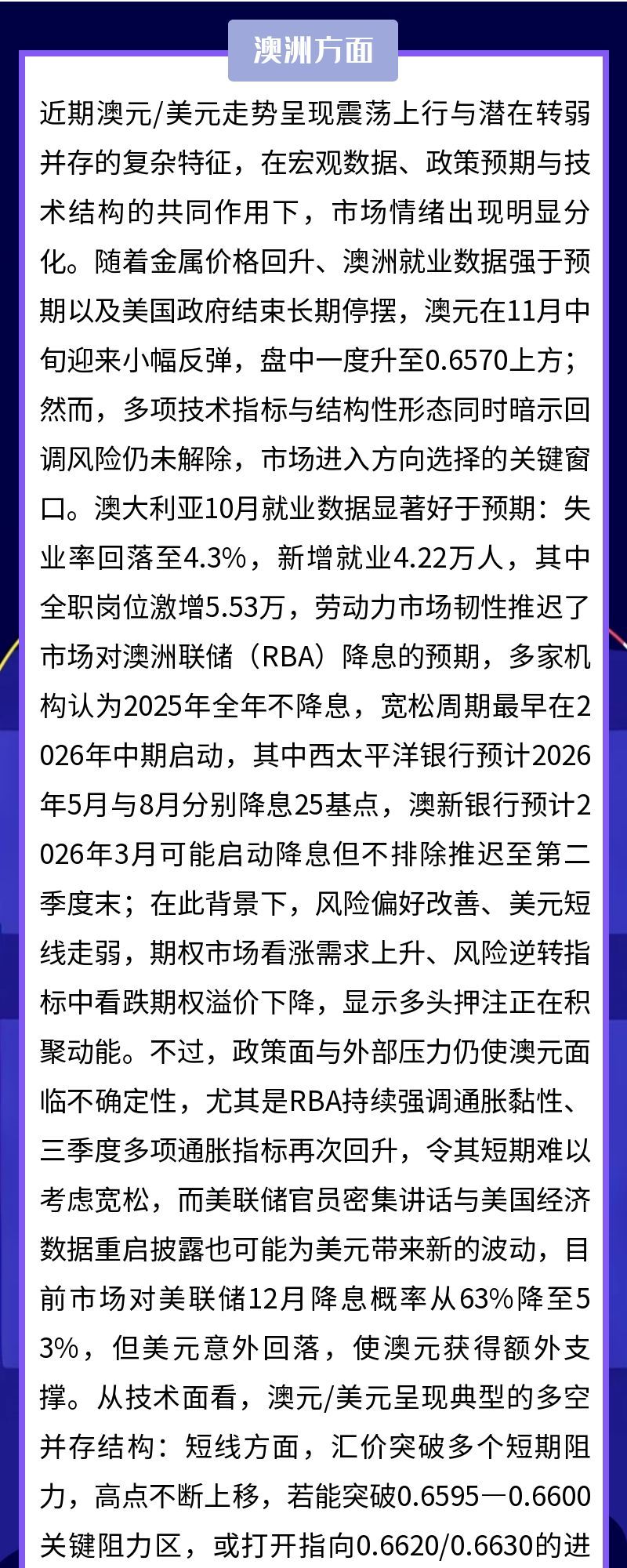 澳洲方面

近期澳元/美元走势呈现震荡上行与潜在转弱并存的复杂特征，在宏观数据、政策预期与技术结构的共同作用下，市场情绪出现明显分化。随着金属价格回升、澳洲就业数据强于预期以及美国政府结束长期停摆，澳元在11月中旬迎来小幅反弹，盘中一度升至0.6570上方；然而，多项技术指标与结构性形态同时暗示回调风险仍未解除，市场进入方向选择的关键窗口。澳大利亚10月就业数据显著好于预期：失业率回落至4.3%，新增就业4.22万人，其中全职岗位激增5.53万，劳动力市场韧性推迟了市场对澳洲联储（RBA）降息的预期，多家机构认为2025年全年不降息，宽松周期最早在2026年中期启动，其中西太平洋银行预计2026年5月与8月分别降息25基点，澳新银行预计2026年3月可能启动降息但不排除推迟至第二季度末；在此背景下，风险偏好改善、美元短线走弱，期权市场看涨需求上升、风险逆转指标中看跌期权溢价下降，显示多头押注正在积聚动能。不过，政策面与外部压力仍使澳元面临不确定性，尤其是RBA持续强调通胀黏性、三季度多项通胀指标再次回升，令其短期难以考虑宽松，而美联储官员密集讲话与美国经济数据重启披露也可能为美元带来新的波动，目前市场对美联储12月降息概率从63%降至53%，但美元意外回落，使澳元获得额外支撑。从技术面看，澳元/美元呈现典型的多空并存结构：短线方面，汇价突破多个短期阻力，高点不断上移，若能突破0.6595—0.6600关键阻力区，或打开指向0.6620/0.6630的进